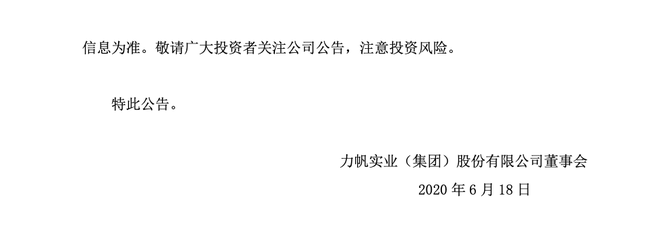 信息为准。敬请广大投资者关注公司公告，注意投资风险。

特此公告。

力帆实业（集团）股份有限公司董事会
2020 年 6 月 18 日